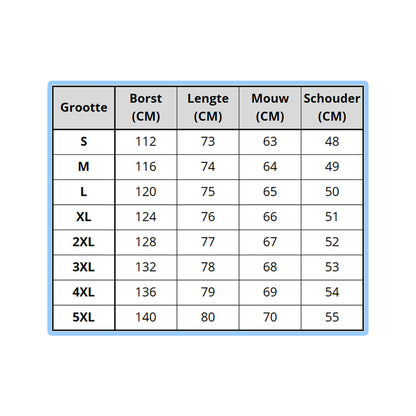 | Grootte | Borst (CM) | Lengte (CM) | Mouw (CM) | Schouder (CM) |
|---|---|---|---|---|
| S | 112 | 73 | 63 | 48 |
| M | 116 | 74 | 64 | 49 |
| L | 120 | 75 | 65 | 50 |
| XL | 124 | 76 | 66 | 51 |
| 2XL | 128 | 77 | 67 | 52 |
| 3XL | 132 | 78 | 68 | 53 |
| 4XL | 136 | 79 | 69 | 54 |
| 5XL | 140 | 80 | 70 | 55 |